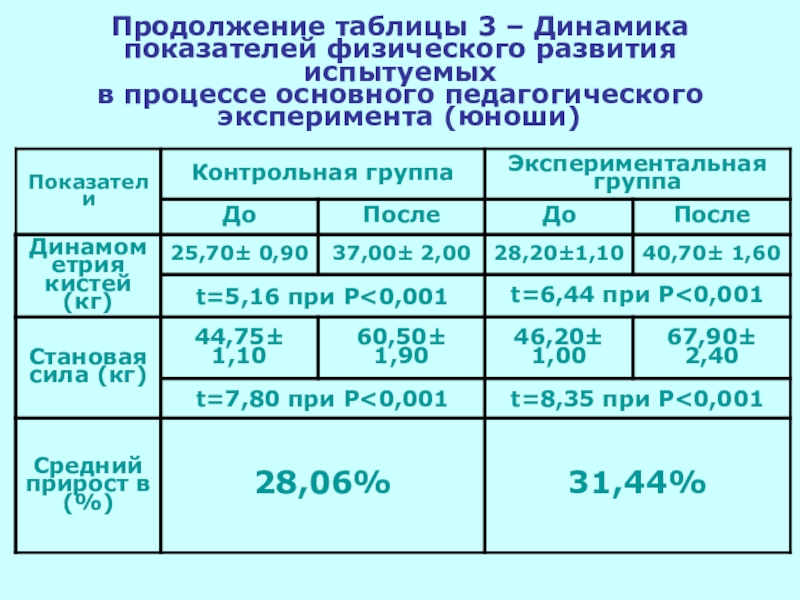 Продолжение таблицы 3 – Динамика показателей физического развития испытуемых в процессе основного педагогического эксперимента (юноши)

| Показатели | Контрольная группа | | Экспериментальная группа | |
|---|---|---|---|---|
| | До | После | До | После |
| Динамометрия кистей (кг) | 25,70± 0,90 | 37,00± 2,00 | 28,20±1,10 | 40,70± 1,60 |
| | t=5,16 при Р<0,001 | | t=6,44 при Р<0,001 | |
| Становая сила (кг) | 44,75± 1,10 | 60,50± 1,90 | 46,20± 1,00 | 67,90± 2,40 |
| | t=7,80 при Р<0,001 | | t=8,35 при Р<0,001 | |
| Средний прирост в (%) | 28,06% | | 31,44% | |